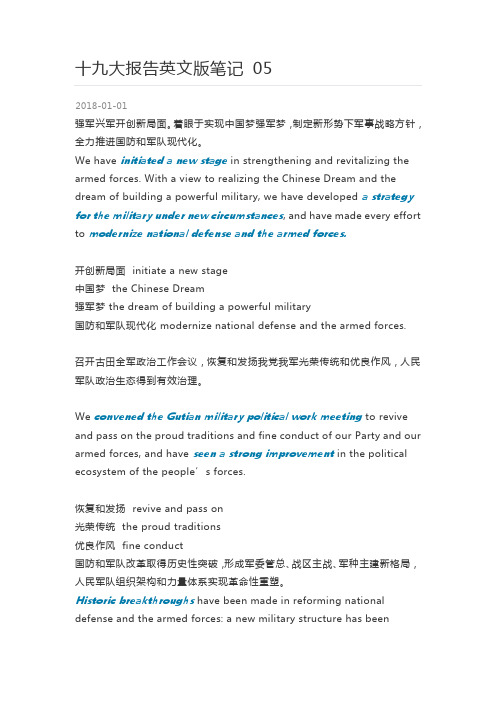 十九大报告英文版笔记 05

2018-01-01

强军兴军开创新局面。着眼于实现中国梦强军梦，制定新形势下军事战略方针，全力推进国防和军队现代化。

We have initiated a new stage in strengthening and revitalizing the armed forces. With a view to realizing the Chinese Dream and the dream of building a powerful military, we have developed a strategy for the military under new circumstances, and have made every effort to modernize national defense and the armed forces.

开创新局面 initiate a new stage
中国梦 the Chinese Dream
强军梦 the dream of building a powerful military
国防和军队现代化 modernize national defense and the armed forces.

召开古田全军政治工作会议，恢复和发扬我党我军光荣传统和优良作风，人民军队政治生态得到有效治理。

We convened the Gutian military political work meeting to revive and pass on the proud traditions and fine conduct of our Party and our armed forces, and have seen a strong improvement in the political ecosystem of the people’s forces.

恢复和发扬 revive and pass on
光荣传统 the proud traditions
优良作风 fine conduct
国防和军队改革取得历史性突破，形成军委管总、战区主战、军种主建新格局，人民军队组织架构和力量体系实现革命性重塑。
Historic breakthroughs have been made in reforming national defense and the armed forces: a new military structure has been